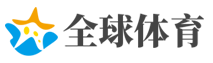 全球体育